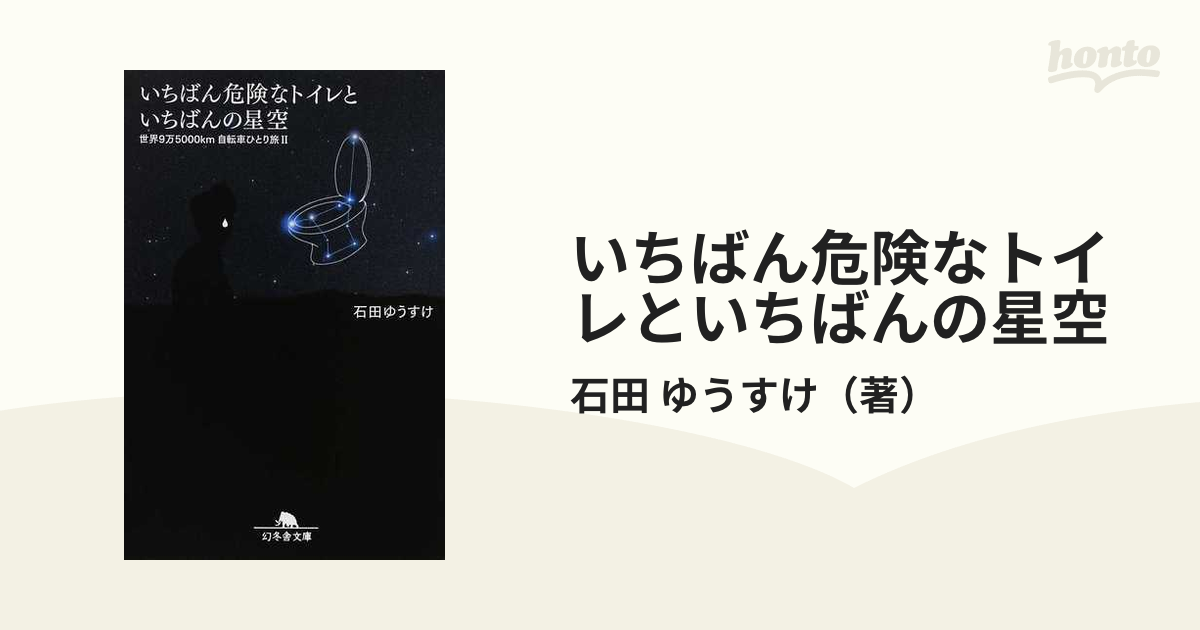 honto

いちばん危険なトイレといちばんの星空
世界9万5000km 自転車ひとり旅 II

石田ゆうすけ

幻冬舎文庫

いちばん危険なトイレといちばんの星空

石田 ゆうすけ（著）